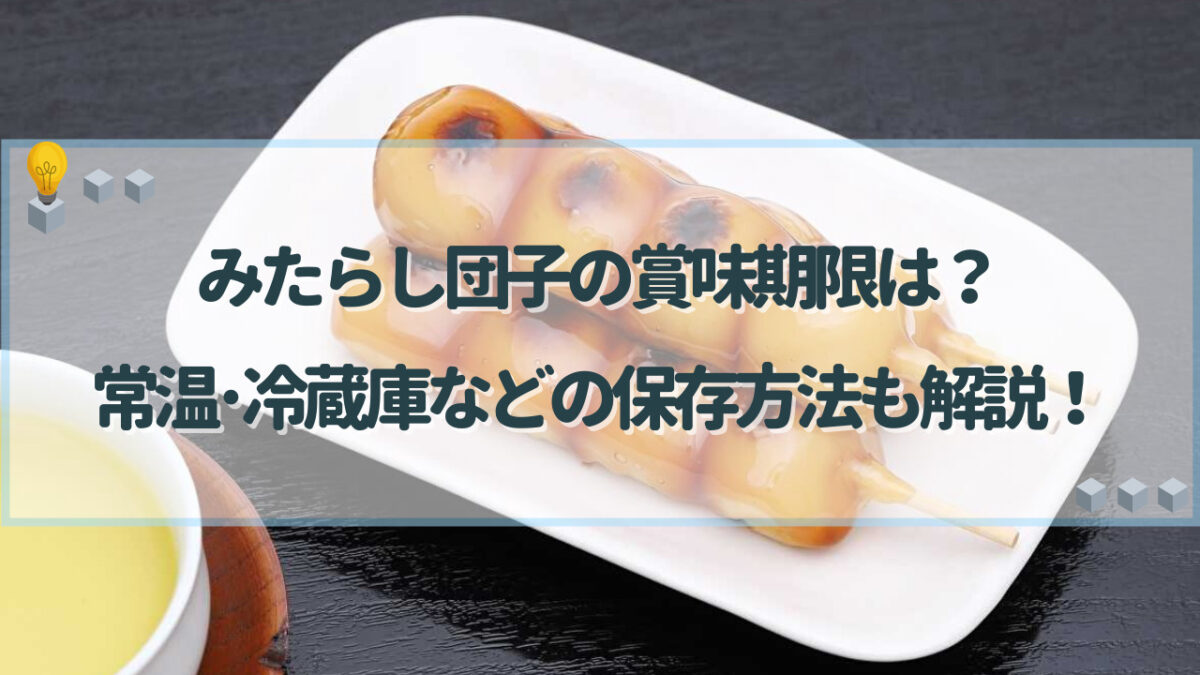 みたらし団子の賞味期限は？
常温･冷蔵庫などの保存方法も解説！